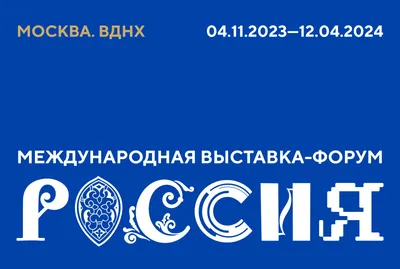 МОСКВА. ВДНХ

04.11.2023—12.04.2024

МЕЖДУНАРОДНАЯ ВЫСТАВКА-ФОРУМ

РОССИЯ